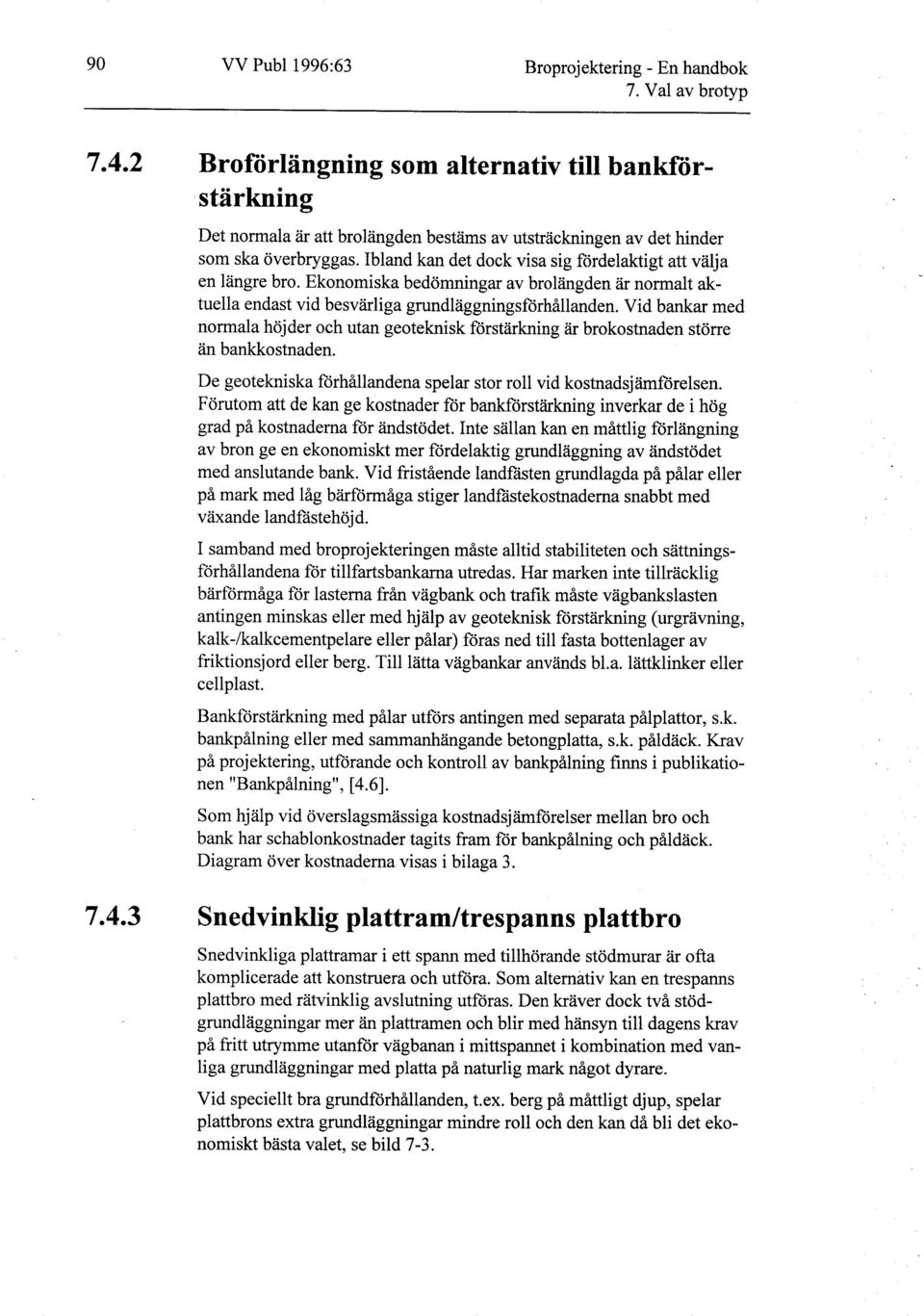 90 VV Publ 1996:63 Broprojektering - En handbok
7. Val av brotyp

7.4.2 Broförlängning som alternativ till bankförstärkning

Det normala är att brolängden bestäms av utsträckningen av det hinder som ska överbryggas. Ibland kan det dock visa sig fördelaktigt att välja en längre bro. Ekonomiska bedömningar av brolängden är normalt aktuella endast vid besvärliga grundläggningsförhållanden. Vid bankar med normala höjder och utan geoteknisk förstärkning är brokostnaden större än bankkostnaden.

De geotekniska förhållandena spelar stor roll vid kostnadsjämförelsen. Förutom att de kan ge kostnader för bankförstärkning inverkar de i hög grad på kostnaderna för ändstödet. Inte sällan kan en måttlig förlängning av bron ge en ekonomiskt mer fördelaktig grundläggning av ändstödet med anslutande bank. Vid fristående landfästen grundlagda på pålar eller på mark med låg bärförmåga stiger landfästekostnaderna snabbt med växande landfästehöjd.

I samband med broprojekteringen måste alltid stabiliteten och sättningsförhållandena för tillfartsbankarna utredas. Har marken inte tillräcklig bärförmåga för lasterna från vägbank och trafik måste vägbankslasten antingen minskas eller med hjälp av geoteknisk förstärkning (urgrävning, kalk-/kalkcementpelare eller pålar) föras ned till fasta bottenlager av friktionsjord eller berg. Till lätta vägbankar används bl.a. lättklinker eller cellplast.

Bankförstärkning med pålar utförs antingen med separata pålplattor, s.k. bankpålning eller med sammanhängande betongplatta, s.k. påldäck. Krav på projektering, utförande och kontroll av bankpålning finns i publikationen "Bankpålning", [4.6].

Som hjälp vid överslagsmässiga kostnadsjämförelser mellan bro och bank har schablonkostnader tagits fram för bankpålning och påldäck. Diagram över kostnaderna visas i bilaga 3.

7.4.3 Snedvinklig plattram/trespanns plattbro

Snedvinkliga plattramar i ett spann med tillhörande stödmurar är ofta komplicerade att konstruera och utföra. Som alternativ kan en trespanns plattbro med rätvinklig avslutning utföras. Den kräver dock två stödgrundläggningar mer än plattramen och blir med hänsyn till dagens krav på fritt utrymme utanför vägbanan i mittspannet i kombination med vanliga grundläggningar med platta på naturlig mark något dyrare.

Vid speciellt bra grundförhållanden, t.ex. berg på måttligt djup, spelar plattbrons extra grundläggningar mindre roll och den kan då bli det ekonomiskt bästa valet, se bild 7-3.